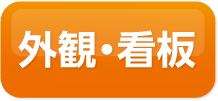 外観・看板